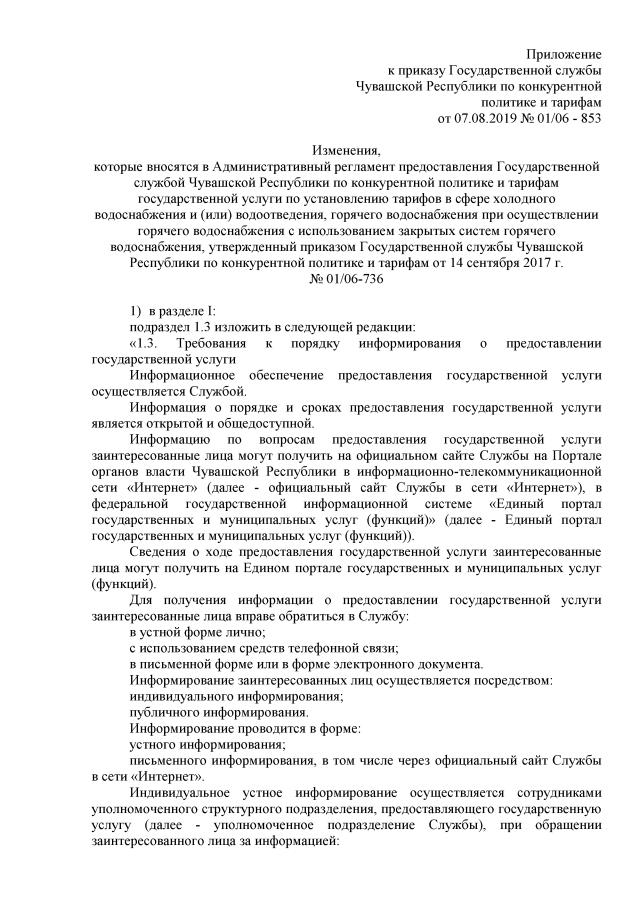 Приложение
к приказу Государственной службы
Чувашской Республики по конкурентной
политике и тарифам
от 07.08.2019 № 01/06 - 853

Изменения,
которые вносятся в Административный регламент предоставления Государственной службой Чувашской Республики по конкурентной политике и тарифам государственной услуги по установлению тарифов в сфере холодного водоснабжения и (или) водоотведения, горячего водоснабжения при осуществлении горячего водоснабжения с использованием закрытых систем горячего водоснабжения, утвержденный приказом Государственной службы Чувашской Республики по конкурентной политике и тарифам от 14 сентября 2017 г. № 01/06-736

1) в разделе I:
подраздел 1.3 изложить в следующей редакции:
«1.3. Требования к порядку информирования о предоставлении государственной услуги
Информационное обеспечение предоставления государственной услуги осуществляется Службой.
Информация о порядке и сроках предоставления государственной услуги является открытой и общедоступной.
Информацию по вопросам предоставления государственной услуги заинтересованные лица могут получить на официальном сайте Службы на Портале органов власти Чувашской Республики в информационно-телекоммуникационной сети «Интернет» (далее - официальный сайт Службы в сети «Интернет»), в федеральной государственной информационной системе «Единый портал государственных и муниципальных услуг (функций)» (далее - Единый портал государственных и муниципальных услуг (функций)).
Сведения о ходе предоставления государственной услуги заинтересованные лица могут получить на Едином портале государственных и муниципальных услуг (функций).
Для получения информации о предоставлении государственной услуги заинтересованные лица вправе обратиться в Службу:
в устной форме лично;
с использованием средств телефонной связи;
в письменной форме или в форме электронного документа.
Информирование заинтересованных лиц осуществляется посредством:
индивидуального информирования;
публичного информирования.
Информирование проводится в форме:
устного информирования;
письменного информирования, в том числе через официальный сайт Службы в сети «Интернет».
Индивидуальное устное информирование осуществляется сотрудниками уполномоченного структурного подразделения, предоставляющего государственную услугу (далее - уполномоченное подразделение Службы), при обращении заинтересованного лица за информацией: